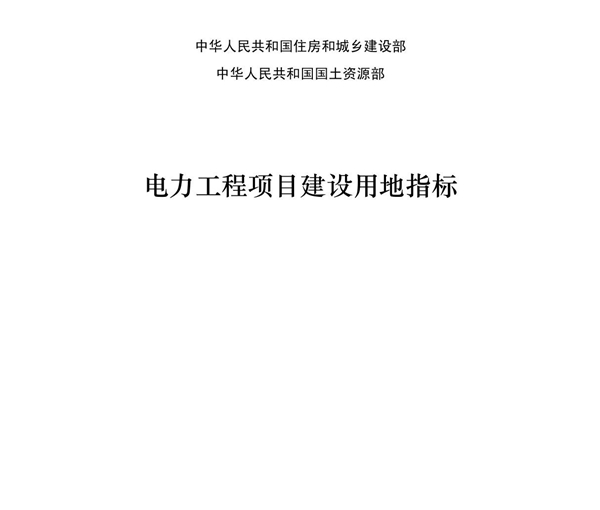 中华人民共和国住房和城乡建设部
中华人民共和国国土资源部

电力工程项目建设用地指标